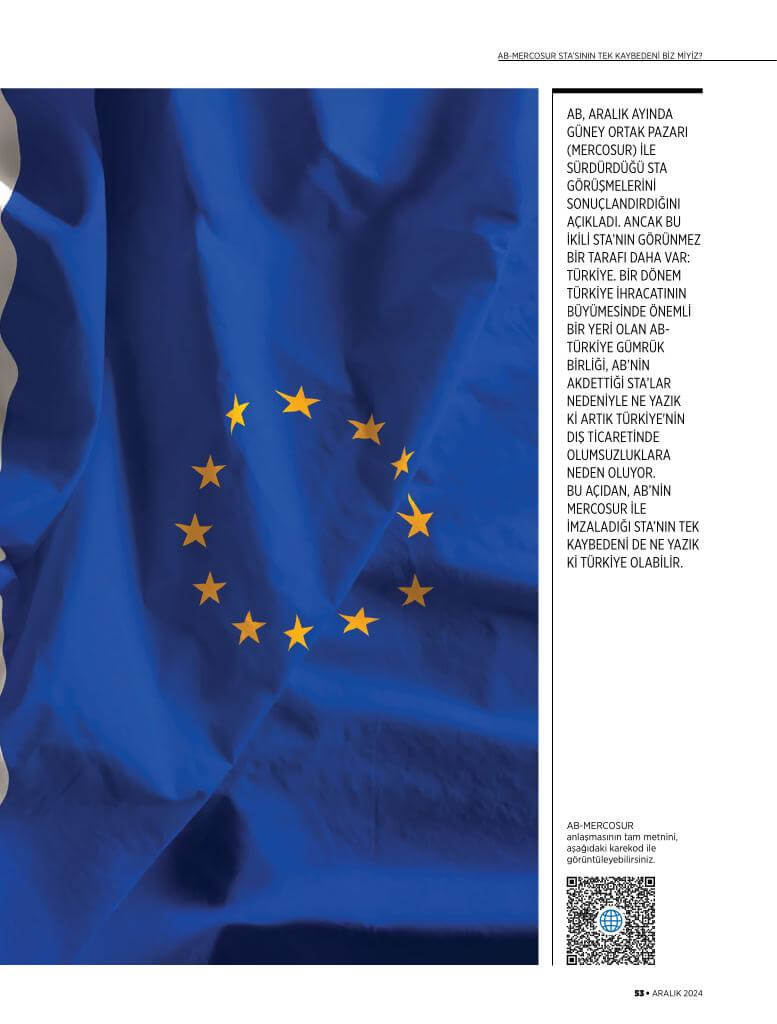 AB-MERCOSUR STA'SININ TEK KAYBEDENİ BİZ MİYİZ?

AB, ARALIK AYINDA GÜNEY ORTAK PAZARI (MERCOSUR) İLE SÜRDÜRDÜĞÜ STA GÖRÜŞMELERİNİ SONUÇLANDIRDIĞINI AÇIKLADI. ANCAK BU İKİLİ STA'NIN GÖRÜNMEZ BİR TARAFI DAHA VAR: TÜRKİYE. BİR DÖNEM TÜRKİYE İHRACATININ BÜYÜMESİNDE ÖNEMLİ BİR YERİ OLAN AB-TÜRKİYE GÜMRÜK BİRLİĞİ, AB'NİN AKDETTİĞİ STA'LAR NEDENİYLE NE YAZIK Kİ ARTIK TÜRKİYE'NİN DIŞ TİCARETİNDE OLUMSUZLUKLARA NEDEN OLUYOR. BU AÇIDAN, AB'NİN MERCOSUR İLE İMZALADIĞI STA'NIN TEK KAYBEDENİ DE NE YAZIK Kİ TÜRKİYE OLABİLİR.

AB-MERCOSUR anlaşmasının tam metnini, aşağıdaki karekod ile görüntüleyebilirsiniz.

53 • ARALIK 2024